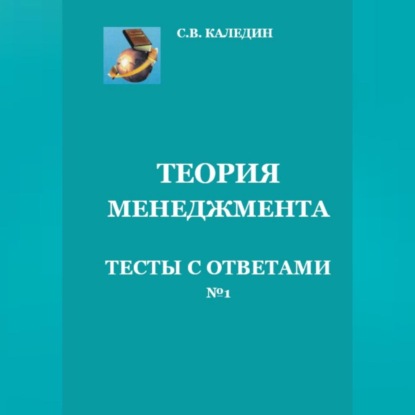 С.В. КАЛЕДИН

ТЕОРИЯ МЕНЕДЖМЕНТА

ТЕСТЫ С ОТВЕТАМИ
№1